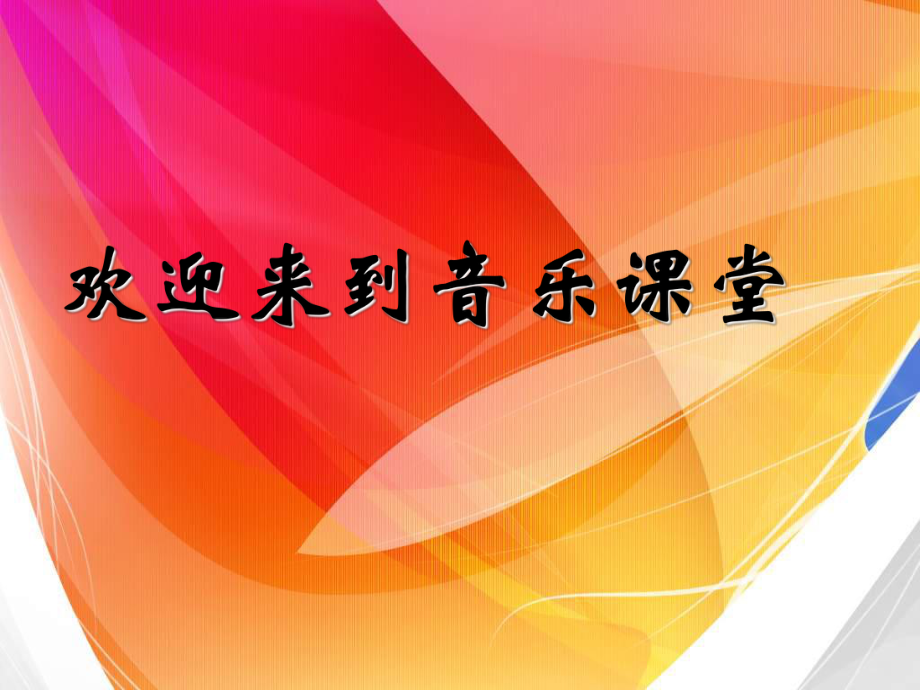 欢迎来到音乐课堂